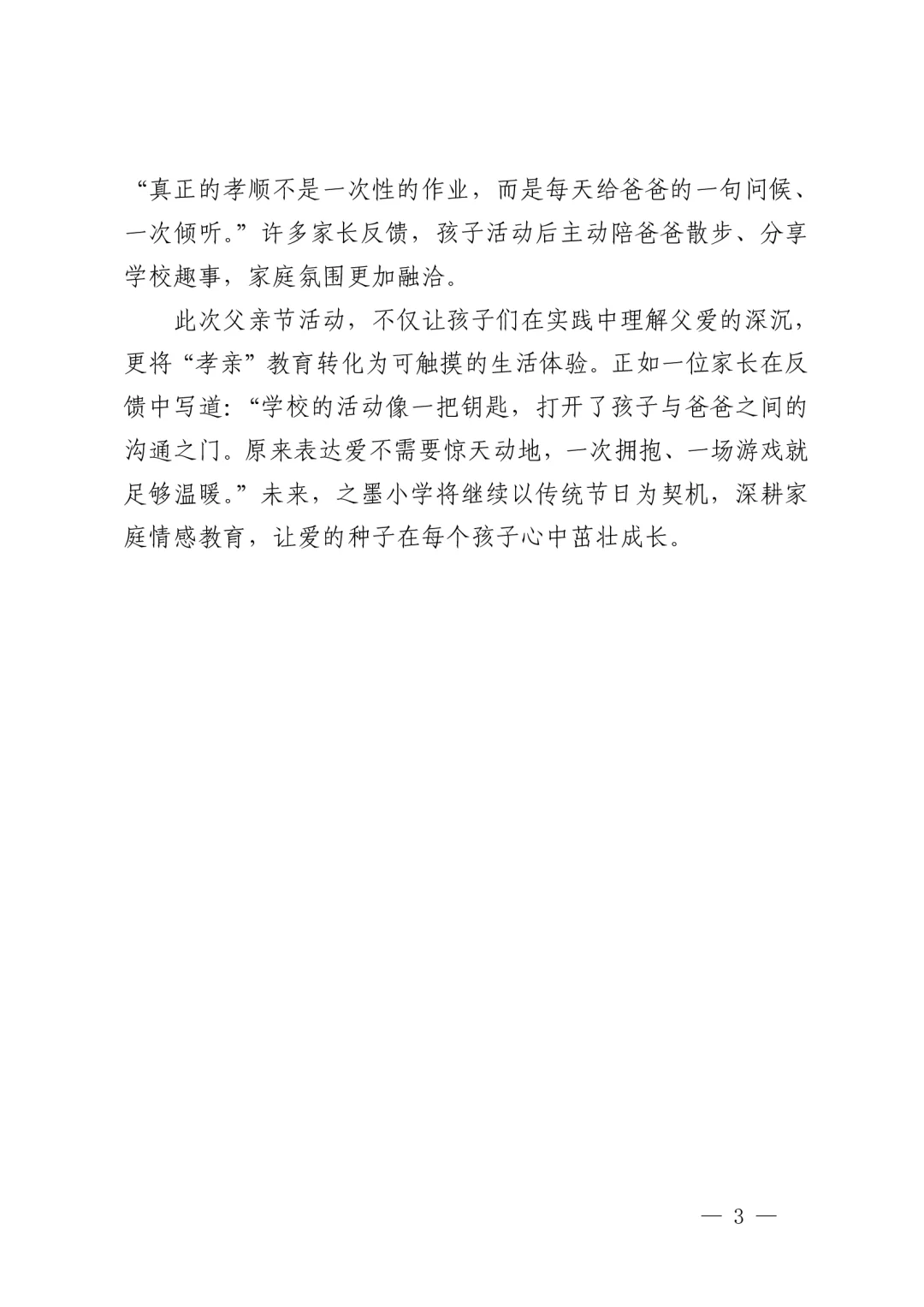 “真正的孝顺不是一次性的作业，而是每天给爸爸的一句问候、一次倾听。”许多家长反馈，孩子活动后主动陪爸爸散步、分享学校趣事，家庭氛围更加融洽。

此次父亲节活动，不仅让孩子们在实践中理解父爱的深沉，更将“孝亲”教育转化为可触摸的生活体验。正如一位家长在反馈中写道：“学校的活动像一把钥匙，打开了孩子与爸爸之间的沟通之门。原来表达爱不需要惊天动地，一次拥抱、一场游戏就足够温暖。”未来，之墨小学将继续以传统节日为契机，深耕家庭情感教育，让爱的种子在每个孩子心中茁壮成长。

— 3 —